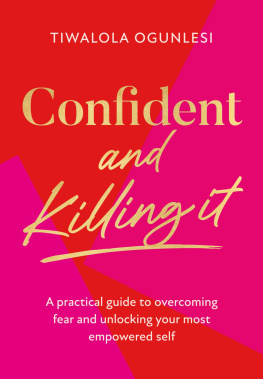 TIWALOLA OGUNLESI

Confident and Killing it

A practical guide to overcoming fear and unlocking your most empowered self